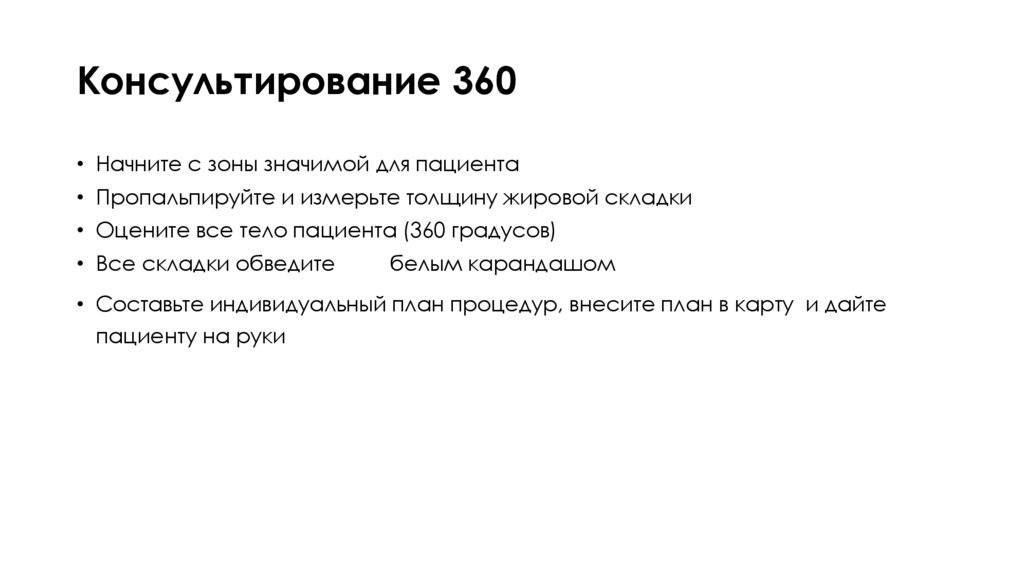 Консультирование 360

• Начните с зоны значимой для пациента
• Пропальпируйте и измерьте толщину жировой складки
• Оцените все тело пациента (360 градусов)
• Все складки обведите белым карандашом
• Составьте индивидуальный план процедур, внесите план в карту и дайте пациенту на руки